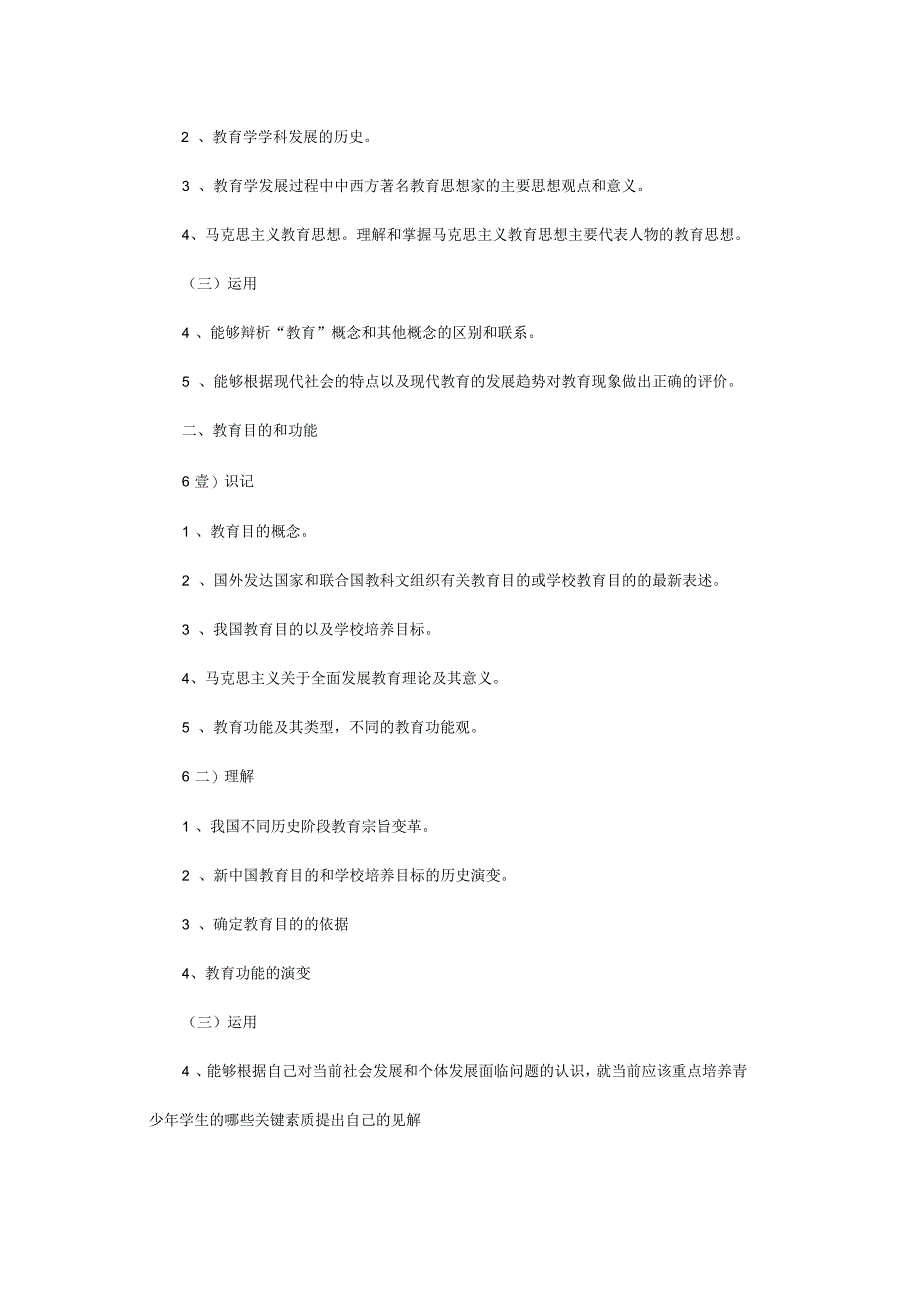 2 、教育学学科发展的历史。

3 、教育学发展过程中中西方著名教育思想家的主要思想观点和意义。

4、马克思主义教育思想。理解和掌握马克思主义教育思想主要代表人物的教育思想。

（三）运用

4 、能够辩析“教育”概念和其他概念的区别和联系。

5 、能够根据现代社会的特点以及现代教育的发展趋势对教育现象做出正确的评价。

二、教育目的和功能

6 壹）识记

1 、教育目的概念。

2 、国外发达国家和联合国教科文组织有关教育目的或学校教育目的的最新表述。

3 、我国教育目的以及学校培养目标。

4、马克思主义关于全面发展教育理论及其意义。

5 、教育功能及其类型，不同的教育功能观。

6 二）理解

1 、我国不同历史阶段教育宗旨变革。

2 、新中国教育目的和学校培养目标的历史演变。

3 、确定教育目的的依据

4、教育功能的演变

（三）运用

4 、能够根据自己对当前社会发展和个体发展面临问题的认识，就当前应该重点培养青少年学生的哪些关键素质提出自己的见解